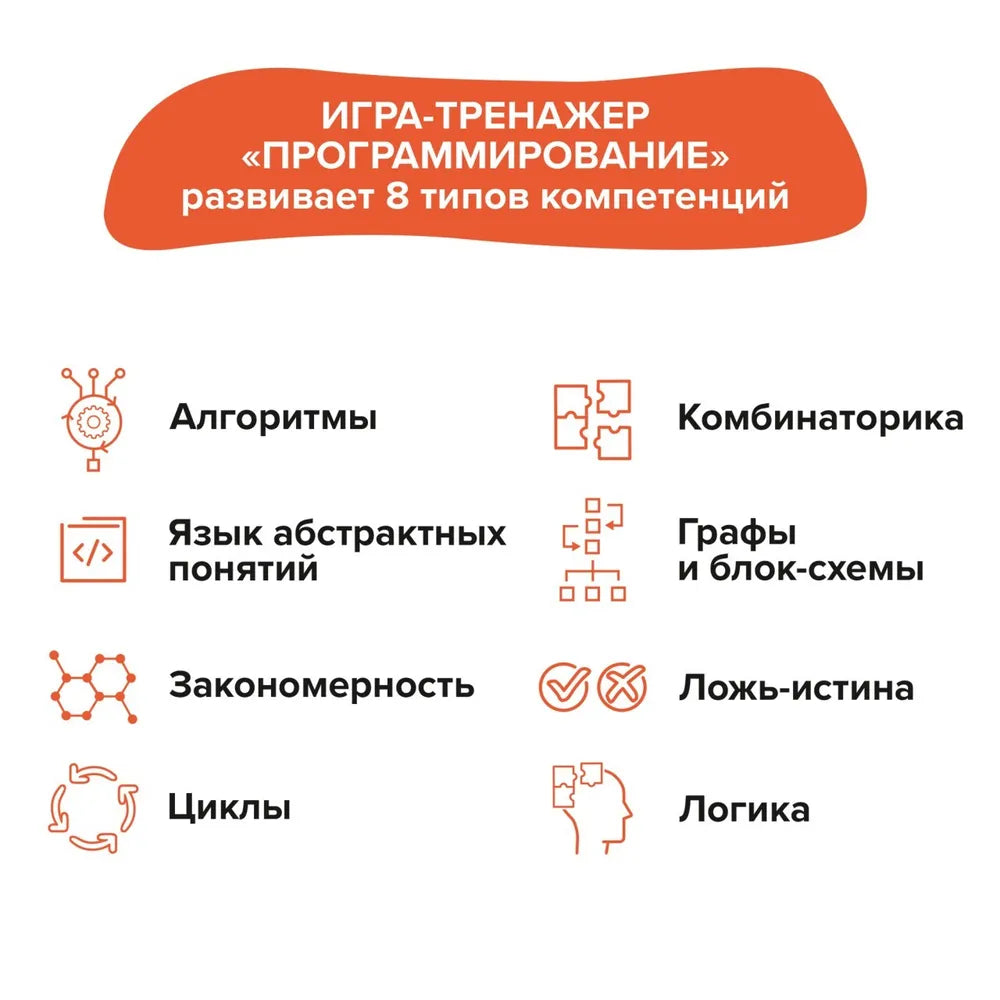 ИГРА-ТРЕНАЖЕР
«ПРОГРАММИРОВАНИЕ»
развивает 8 типов компетенций

Алгоритмы

Язык абстрактных понятий

Закономерность

Циклы

Комбинаторика

Графы и блок-схемы

Ложь-истина

Логика